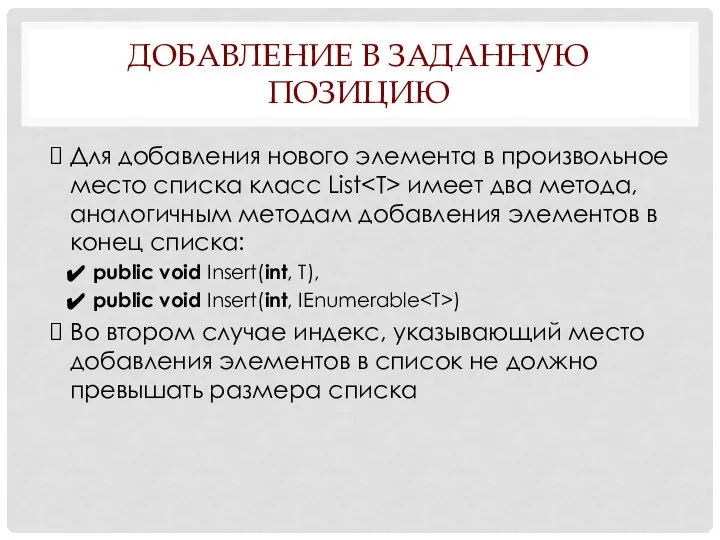 ДОБАВЛЕНИЕ В ЗАДАННУЮ ПОЗИЦИЮ

Для добавления нового элемента в произвольное место списка класс List<T> имеет два метода, аналогичным методам добавления элементов в конец списка:

✔ public void Insert(int, T),
✔ public void Insert(int, IEnumerable<T>)

Во втором случае индекс, указывающий место добавления элементов в список не должно превышать размера списка